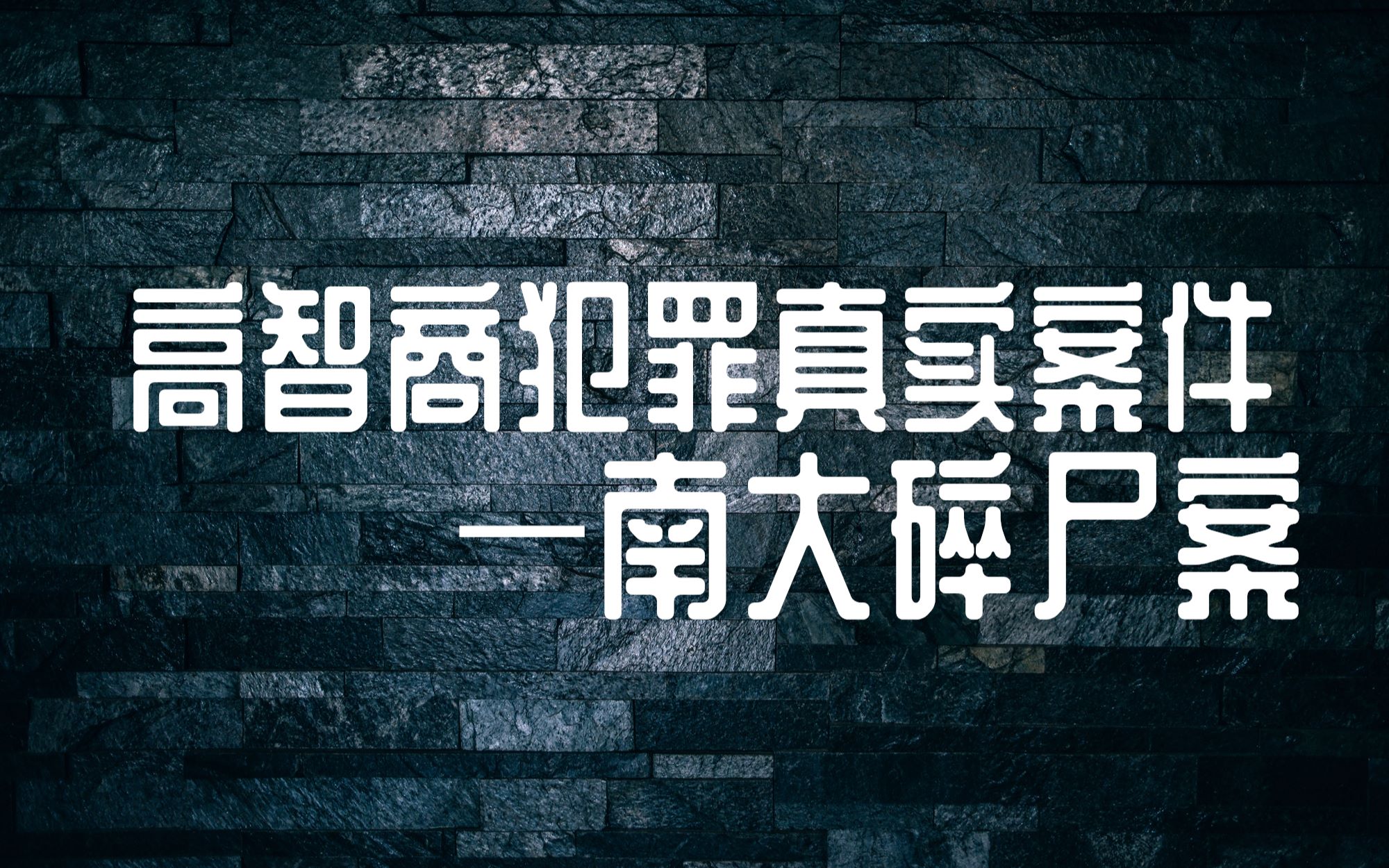 高智商犯罪真实案件
—南大碎尸案